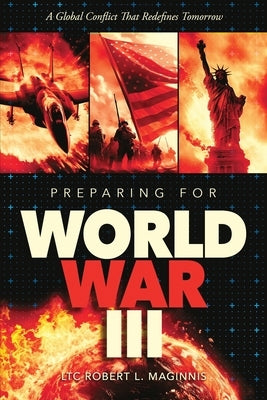 A Global Conflict That Redefines Tomorrow

PREPARING FOR

WORLD WAR III

LTC ROBERT L. MAGINNIS